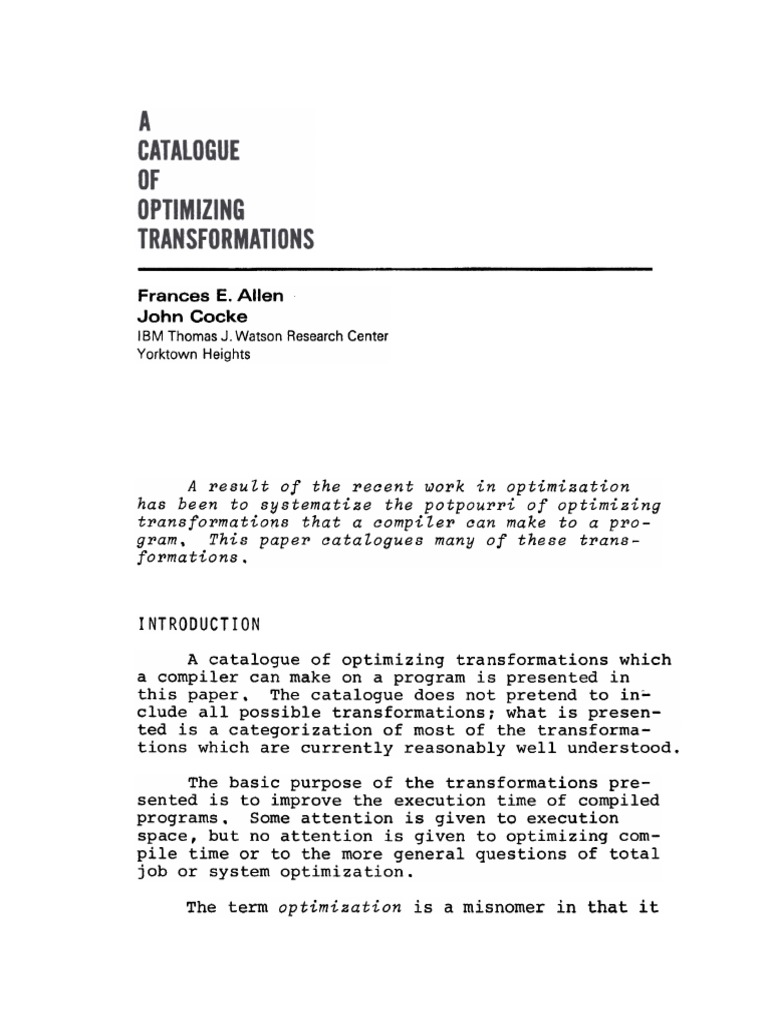 A
CATALOGUE
OF
OPTIMIZING
TRANSFORMATIONS

Frances E. Allen
John Cocke
IBM Thomas J. Watson Research Center
Yorktown Heights

A result of the recent work in optimization has been to systematize the potpourri of optimizing transformations that a compiler can make to a program. This paper catalogues many of these transformations.

INTRODUCTION

A catalogue of optimizing transformations which a compiler can make on a program is presented in this paper. The catalogue does not pretend to include all possible transformations; what is presented is a categorization of most of the transformations which are currently reasonably well understood.

The basic purpose of the transformations presented is to improve the execution time of compiled programs. Some attention is given to execution space, but no attention is given to optimizing compile time or to the more general questions of total job or system optimization.

The term optimization is a misnomer in that it